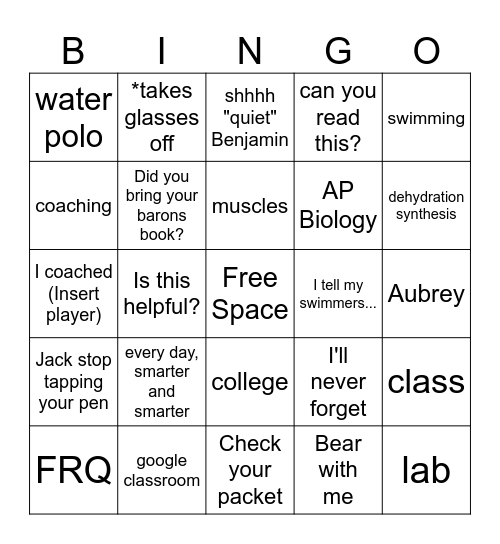 | B | I | N | G | O |
|---|---|---|---|---|
| water polo | *takes glasses off | shhhh "quiet" Benjamin | can you read this? | swimming |
| coaching | Did you bring your barons book? | muscles | AP Biology | dehydration synthesis |
| I coached (Insert player) | Is this helpful? | Free Space | I tell my swimmers... | Aubrey |
| Jack stop tapping your pen | every day, smarter and smarter | college | I'll never forget | class |
| FRQ | google classroom | Check your packet | Bear with me | lab |